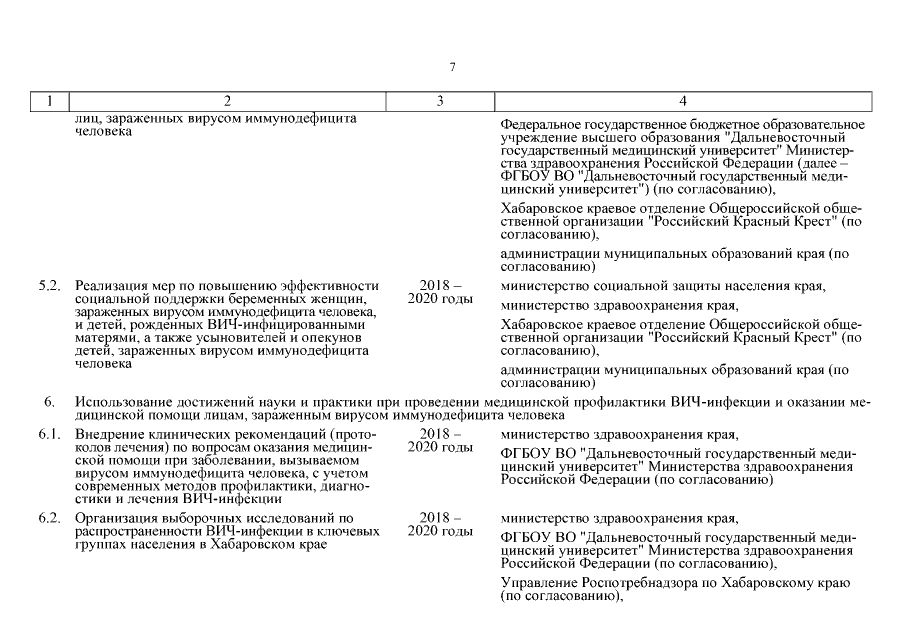 7

| 1 | 2 | 3 | 4 |
|---|---|---|---|
| | лиц, зараженных вирусом иммунодефицита человека | | Федеральное государственное бюджетное образовательное учреждение высшего образования "Дальневосточный государственный медицинский университет" Министерства здравоохранения Российской Федерации (далее – ФГБОУ ВО "Дальневосточный государственный медицинский университет") (по согласованию), Хабаровское краевое отделение Общероссийской общественной организации "Российский Красный Крест" (по согласованию), администрации муниципальных образований края (по согласованию) |
| 5.2. | Реализация мер по повышению эффективности социальной поддержки беременных женщин, зараженных вирусом иммунодефицита человека, и детей, рожденных ВИЧ-инфицированными матерями, а также усыновителей и опекунов детей, зараженных вирусом иммунодефицита человека | 2018 – 2020 годы | министерство социальной защиты населения края, министерство здравоохранения края, Хабаровское краевое отделение Общероссийской общественной организации "Российский Красный Крест" (по согласованию), администрации муниципальных образований края (по согласованию) |
| 6. | Использование достижений науки и практики при проведении медицинской профилактики ВИЧ-инфекции и оказании медицинской помощи лицам, зараженным вирусом иммунодефицита человека | | |
| 6.1. | Внедрение клинических рекомендаций (протоколов лечения) по вопросам оказания медицинской помощи при заболевании, вызываемом вирусом иммунодефицита человека, с учетом современных методов профилактики, диагностики и лечения ВИЧ-инфекции | 2018 – 2020 годы | министерство здравоохранения края, ФГБОУ ВО "Дальневосточный государственный медицинский университет" Министерства здравоохранения Российской Федерации (по согласованию) |
| 6.2. | Организация выборочных исследований по распространенности ВИЧ-инфекции в ключевых группах населения в Хабаровском крае | 2018 – 2020 годы | министерство здравоохранения края, ФГБОУ ВО "Дальневосточный государственный медицинский университет" Министерства здравоохранения Российской Федерации (по согласованию), Управление Роспотребнадзора по Хабаровскому краю (по согласованию), |